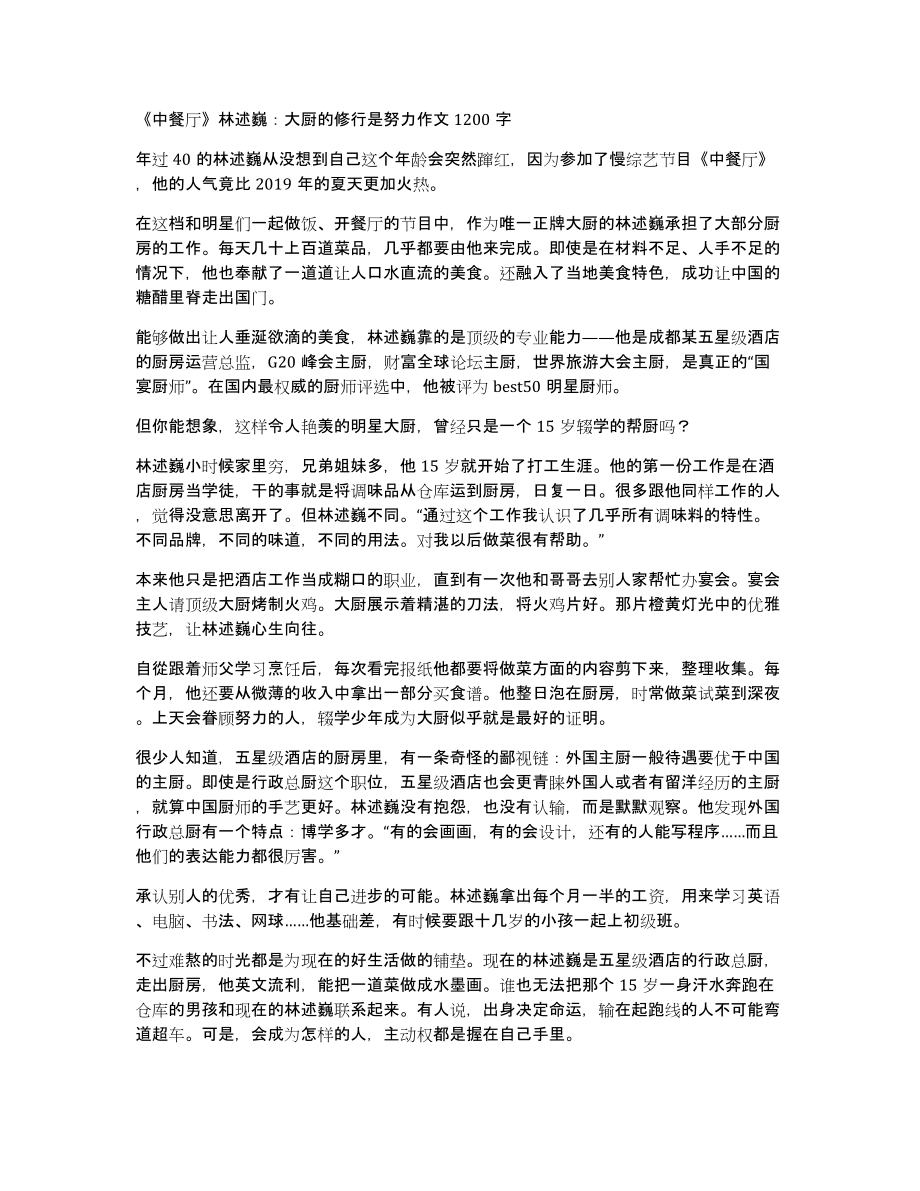 《中餐厅》林述巍：大厨的修行是努力作文 1200 字

年过 40 的林述巍从没想到自己这个年龄会突然蹿红，因为参加了慢综艺节目《中餐厅》，他的人气竟比 2019 年的夏天更加火热。

在这档和明星们一起做饭、开餐厅的节目中，作为唯一正牌大厨的林述巍承担了大部分厨房的工作。每天几十上百道菜品，几乎都要由他来完成。即使是在材料不足、人手不足的情况下，他也奉献了一道道让人口水直流的美食。还融入了当地美食特色，成功让中国的糖醋里脊走出国门。

能够做出让人垂涎欲滴的美食，林述巍靠的是顶级的专业能力——他是成都某五星级酒店的厨房运营总监，G20 峰会主厨，财富全球论坛主厨，世界旅游大会主厨，是真正的“国宴厨师”。在国内最权威的厨师评选中，他被评为 best50 明星厨师。

但你能想象，这样令人艳羡的明星大厨，曾经只是一个 15 岁辍学的帮厨吗？

林述巍小时候家里穷，兄弟姐妹多，他 15 岁就开始了打工生涯。他的第一份工作是在酒店厨房当学徒，干的事就是将调味品从仓库运到厨房，日复一日。很多跟他同样工作的人，觉得没意思离开了。但林述巍不同。“通过这个工作我认识了几乎所有调味料的特性。不同品牌，不同的味道，不同的用法。对我以后做菜很有帮助。”

本来他只是把酒店工作当成糊口的职业，直到有一次他和哥哥去别人家帮忙办宴会。宴会主人请顶级大厨烤制火鸡。大厨展示着精湛的刀法，将火鸡片好。那片橙黄灯光中的优雅技艺，让林述巍心生向往。

自从跟着师父学习烹饪后，每次看完报纸他都要将做菜方面的内容剪下来，整理收集。每个月，他还要从微薄的收入中拿出一部分买食谱。他整日泡在厨房，时常做菜试菜到深夜。上天会眷顾努力的人，辍学少年成为大厨似乎就是最好的证明。

很少人知道，五星级酒店的厨房里，有一条奇怪的鄙视链：外国主厨一般待遇要优于中国的主厨。即使是行政总厨这个职位，五星级酒店也会更青睐外国人或者有留洋经历的主厨，就算中国厨师的手艺更好。林述巍没有抱怨，也没有认输，而是默默观察。他发现外国行政总厨有一个特点：博学多才。“有的会画画，有的会设计，还有的人能写程序……而且他们的表达能力都很厉害。”

承认别人的优秀，才有让自己进步的可能。林述巍拿出每个月一半的工资，用来学习英语、电脑、书法、网球……他基础差，有时候要跟十几岁的小孩一起上初级班。

不过难熬的时光都是为现在的好生活做的铺垫。现在的林述巍是五星级酒店的行政总厨，走出厨房，他英文流利，能把一道菜做成水墨画。谁也无法把那个 15 岁一身汗水奔跑在仓库的男孩和现在的林述巍联系起来。有人说，出身决定命运，输在起跑线的人不可能弯道超车。可是，会成为怎样的人，主动权都是握在自己手里。